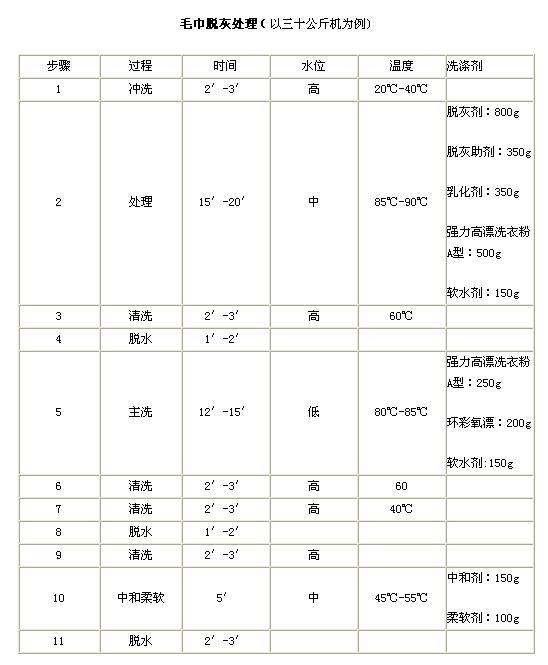 毛巾脱灰处理（以三十公斤机为例）

| 步骤 | 过程 | 时间 | 水位 | 温度 | 洗涤剂 |
|---|---|---|---|---|---|
| 1 | 冲洗 | 2′-3′ | 高 | 20℃-40℃ | |
| 2 | 处理 | 15′-20′ | 中 | 85℃-90℃ | 脱灰剂：800g 脱灰助剂：350g 乳化剂：350g 强力高漂洗衣粉A型：500g 软水剂：150g |
| 3 | 清洗 | 2′-3′ | 高 | 60℃ | |
| 4 | 脱水 | 1′-2′ | | | |
| 5 | 主洗 | 12′-15′ | 低 | 80℃-85℃ | 强力高漂洗衣粉A型：250g 环彩氧漂：200g 软水剂:150g |
| 6 | 清洗 | 2′-3′ | 高 | 60 | |
| 7 | 清洗 | 2′-3′ | 高 | 40℃ | |
| 8 | 脱水 | 1′-2′ | | | |
| 9 | 清洗 | 2′-3′ | 高 | | |
| 10 | 中和柔软 | 5′ | 中 | 45℃-55℃ | 中和剂：150g 柔软剂：100g |
| 11 | 脱水 | 2′-3′ | | | |